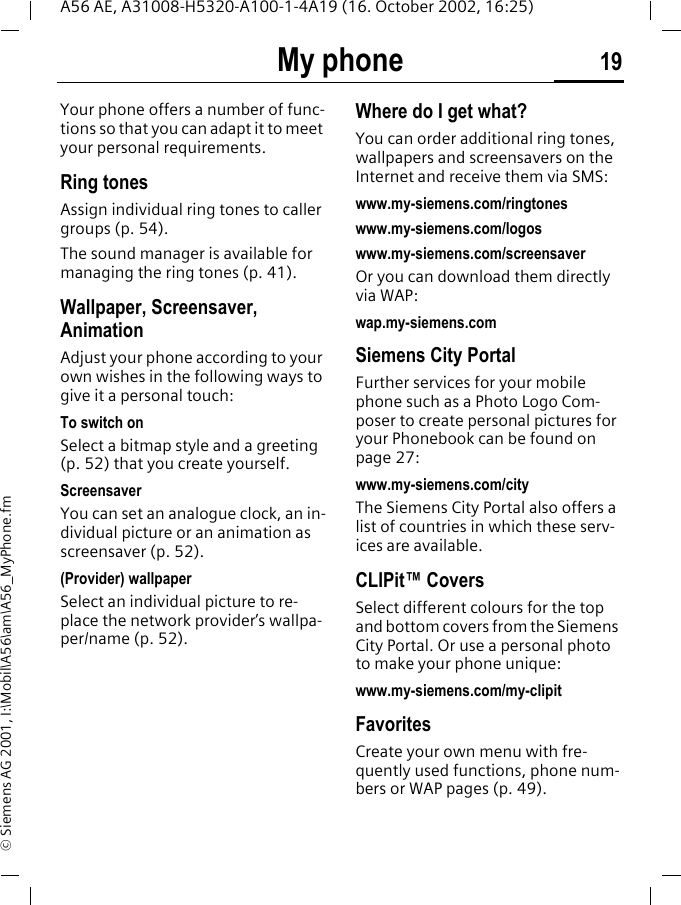 A56 AE, A31008-H5320-A100-1-4A19 (16. October 2002, 16:25)

My phone

19

Your phone offers a number of functions so that you can adapt it to meet your personal requirements.

Ring tones

Assign individual ring tones to caller groups (p. 54).

The sound manager is available for managing the ring tones (p. 41).

Wallpaper, Screensaver, Animation

Adjust your phone according to your own wishes in the following ways to give it a personal touch:

To switch on

Select a bitmap style and a greeting (p. 52) that you create yourself.

Screensaver

You can set an analogue clock, an individual picture or an animation as screensaver (p. 52).

(Provider) wallpaper

Select an individual picture to replace the network provider's wallpaper/name (p. 52).

Where do I get what?

You can order additional ring tones, wallpapers and screensavers on the Internet and receive them via SMS:

www.my-siemens.com/ringtones

www.my-siemens.com/logos

www.my-siemens.com/screensaver

Or you can download them directly via WAP:

wap.my-siemens.com

Siemens City Portal

Further services for your mobile phone such as a Photo Logo Composer to create personal pictures for your Phonebook can be found on page 27:

www.my-siemens.com/city

The Siemens City Portal also offers a list of countries in which these services are available.

CLIPit™ Covers

Select different colours for the top and bottom covers from the Siemens City Portal. Or use a personal photo to make your phone unique:

www.my-siemens.com/my-clipit

Favorites

Create your own menu with frequently used functions, phone numbers or WAP pages (p. 49).

© Siemens AG 2001, I:\Mobil\A56\am\A56_MyPhone.fm